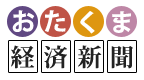 おたくま
経済新聞